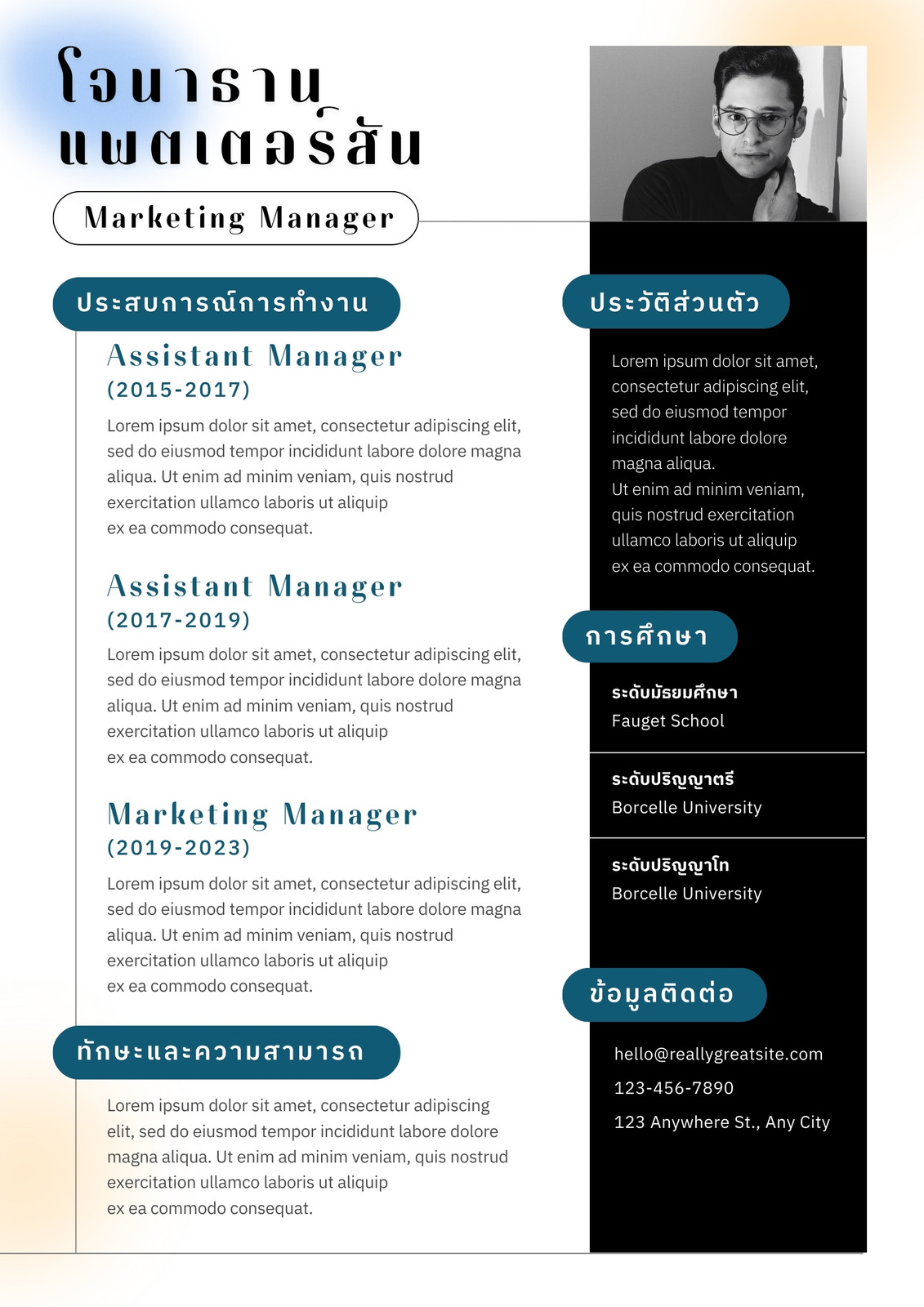 โจนาธาน แพตเตอร์สัน

Marketing Manager

ประสบการณ์การทำงาน

Assistant Manager
(2015-2017)

Lorem ipsum dolor sit amet, consectetur adipiscing elit, sed do eiusmod tempor incididunt labore dolore magna aliqua. Ut enim ad minim veniam, quis nostrud exercitation ullamco laboris ut aliquip ex ea commodo consequat.

Assistant Manager
(2017-2019)

Lorem ipsum dolor sit amet, consectetur adipiscing elit, sed do eiusmod tempor incididunt labore dolore magna aliqua. Ut enim ad minim veniam, quis nostrud exercitation ullamco laboris ut aliquip ex ea commodo consequat.

Marketing Manager
(2019-2023)

Lorem ipsum dolor sit amet, consectetur adipiscing elit, sed do eiusmod tempor incididunt labore dolore magna aliqua. Ut enim ad minim veniam, quis nostrud exercitation ullamco laboris ut aliquip ex ea commodo consequat.

ทักษะและความสามารถ

Lorem ipsum dolor sit amet, consectetur adipiscing elit, sed do eiusmod tempor incididunt labore dolore magna aliqua. Ut enim ad minim veniam, quis nostrud exercitation ullamco laboris ut aliquip ex ea commodo consequat.

ประวัติส่วนตัว

Lorem ipsum dolor sit amet, consectetur adipiscing elit, sed do eiusmod tempor incididunt labore dolore magna aliqua.
Ut enim ad minim veniam, quis nostrud exercitation ullamco laboris ut aliquip ex ea commodo consequat.

การศึกษา

ระดับมัธยมศึกษา
Fauget School

ระดับปริญญาตรี
Borcelle University

ระดับปริญญาโท
Borcelle University

ข้อมูลติดต่อ

hello@reallygreatsite.com
123-456-7890
123 Anywhere St., Any City